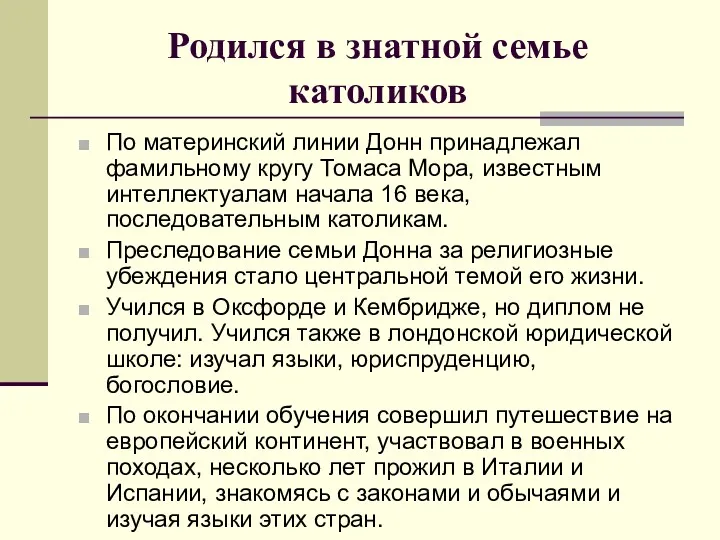 Родился в знатной семье католиков

По материнский линии Донн принадлежал фамильному кругу Томаса Мора, известным интеллектуалам начала 16 века, последовательным католикам.

Преследование семьи Донна за религиозные убеждения стало центральной темой его жизни.

Учился в Оксфорде и Кембридже, но диплом не получил. Учился также в лондонской юридической школе: изучал языки, юриспруденцию, богословие.

По окончании обучения совершил путешествие на европейский континент, участвовал в военных походах, несколько лет прожил в Италии и Испании, знакомясь с законами и обычаями и изучая языки этих стран.